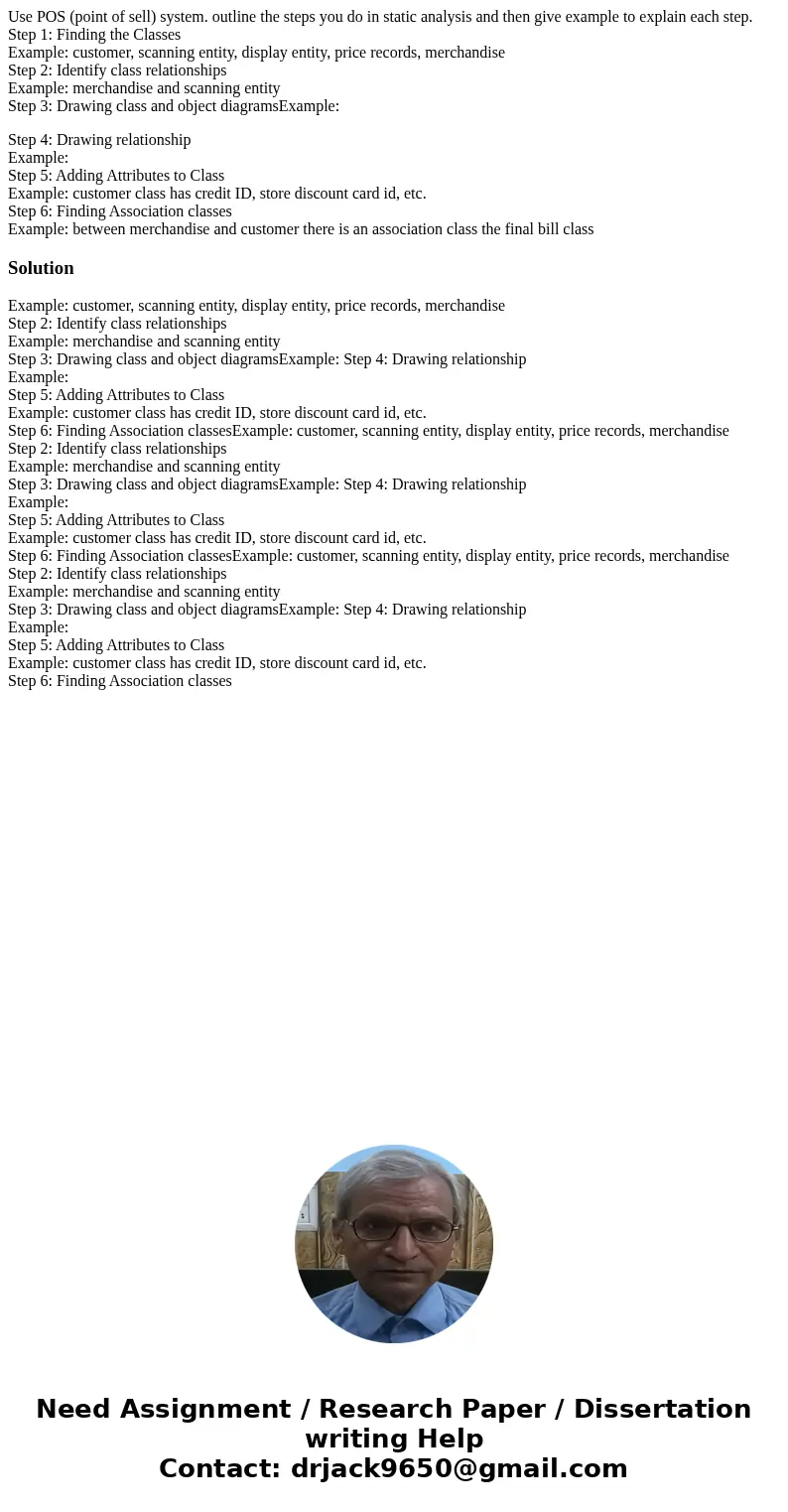 Use POS (point of sell) system. outline the steps you do in static analysis and then give example to explain each step.
Step 1: Finding the Classes
Example: customer, scanning entity, display entity, price records, merchandise
Step 2: Identify class relationships
Example: merchandise and scanning entity
Step 3: Drawing class and object diagramsExample:

Step 4: Drawing relationship
Example:
Step 5: Adding Attributes to Class
Example: customer class has credit ID, store discount card id, etc.
Step 6: Finding Association classes
Example: between merchandise and customer there is an association class the final bill class

Solution

Example: customer, scanning entity, display entity, price records, merchandise
Step 2: Identify class relationships
Example: merchandise and scanning entity
Step 3: Drawing class and object diagramsExample: Step 4: Drawing relationship
Example:
Step 5: Adding Attributes to Class
Example: customer class has credit ID, store discount card id, etc.
Step 6: Finding Association classesExample: customer, scanning entity, display entity, price records, merchandise
Step 2: Identify class relationships
Example: merchandise and scanning entity
Step 3: Drawing class and object diagramsExample: Step 4: Drawing relationship
Example:
Step 5: Adding Attributes to Class
Example: customer class has credit ID, store discount card id, etc.
Step 6: Finding Association classesExample: customer, scanning entity, display entity, price records, merchandise
Step 2: Identify class relationships
Example: merchandise and scanning entity
Step 3: Drawing class and object diagramsExample: Step 4: Drawing relationship
Example:
Step 5: Adding Attributes to Class
Example: customer class has credit ID, store discount card id, etc.
Step 6: Finding Association classes

Need Assignment / Research Paper / Dissertation writing Help
Contact: drjack9650@gmail.com